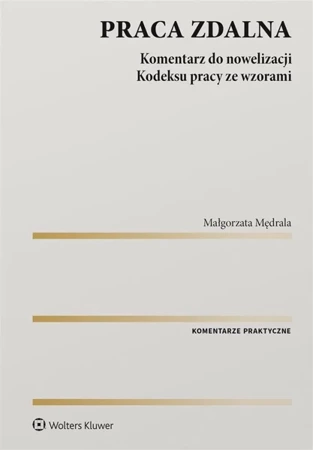 PRACA ZDALNA

Komentarz do nowelizacji Kodeksu pracy ze wzorami

Małgorzata Mędrala

KOMENTARZE PRAKTYCZNE

Wolters Kluwer